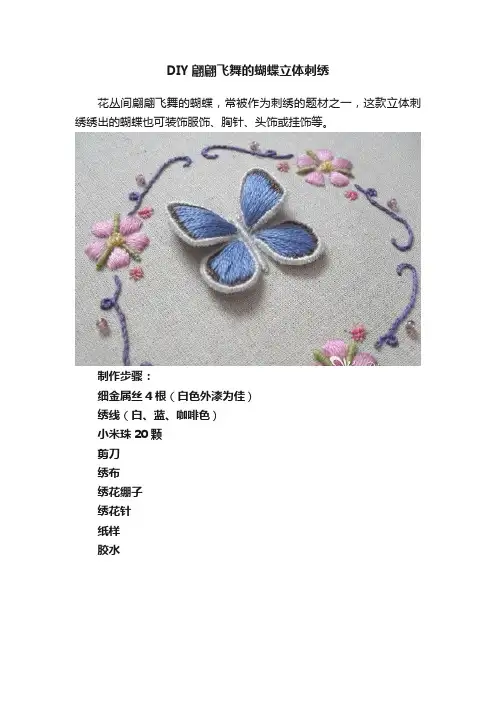 DIY翩翩飞舞的蝴蝶立体刺绣

花丛间翩翩飞舞的蝴蝶，常被作为刺绣的题材之一，这款立体刺绣绣出的蝴蝶也可装饰服饰、胸针、头饰或挂饰等。

制作步骤：

细金属丝4根（白色外漆为佳）

绣线（白、蓝、咖啡色）

小米珠20颗

剪刀

绣布

绣花绷子

绣花针

纸样

胶水